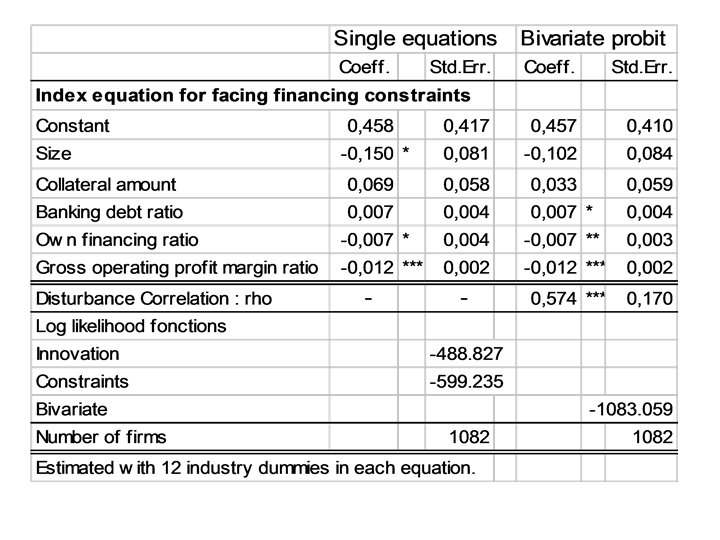 |  | Single equations |  |  | Bivariate probit |  |  |
|---|---|---|---|---|---|---|
|  | Coeff. |  | Std.Err. | Coeff. |  | Std.Err. |
| **Index equation for facing financing constraints** |  |  |  |  |  |  |
| Constant | 0,458 |  | 0,417 | 0,457 |  | 0,410 |
| Size | -0,150 | * | 0,081 | -0,102 |  | 0,084 |
| Collateral amount | 0,069 |  | 0,058 | 0,033 |  | 0,059 |
| Banking debt ratio | 0,007 |  | 0,004 | 0,007 | * | 0,004 |
| Ow n financing ratio | -0,007 | * | 0,004 | -0,007 | ** | 0,003 |
| Gross operating profit margin ratio | -0,012 | *** | 0,002 | -0,012 | *** | 0,002 |
| Disturbance Correlation : rho | - |  | - | 0,574 | *** | 0,170 |
| Log likelihood fonctions |  |  |  |  |  |  |
| Innovation |  |  | -488.827 |  |  |  |
| Constraints |  |  | -599.235 |  |  |  |
| Bivariate |  |  |  |  |  | -1083.059 |
| Number of firms |  |  | 1082 |  |  | 1082 |
| Estimated w ith 12 industry dummies in each equation. |  |  |  |  |  |  |